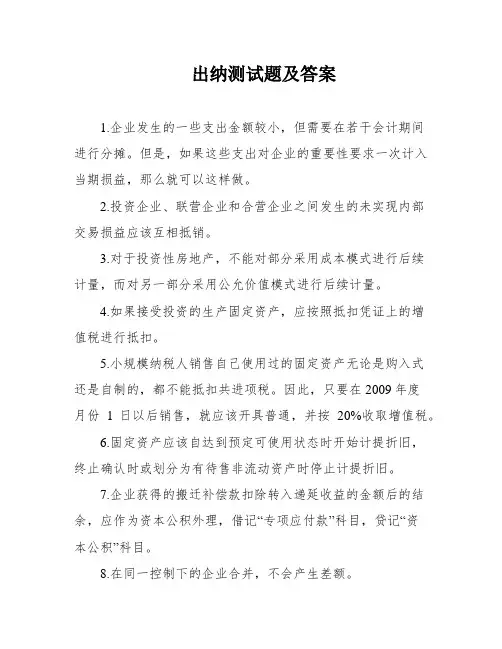 出纳测试题及答案

1.企业发生的一些支出金额较小，但需要在若干会计期间进行分摊。但是，如果这些支出对企业的重要性要求一次计入当期损益，那么就可以这样做。

2.投资企业、联营企业和合营企业之间发生的未实现内部交易损益应该互相抵销。

3.对于投资性房地产，不能对部分采用成本模式进行后续计量，而对另一部分采用公允价值模式进行后续计量。

4.如果接受投资的生产固定资产，应按照抵扣凭证上的增值税进行抵扣。

5.小规模纳税人销售自己使用过的固定资产无论是购入式还是自制的，都不能抵扣共进项税。因此，只要在 2009 年度月份 1 日以后销售，就应该开具普通，并按 20%收取增值税。

6.固定资产应该自达到预定可使用状态时开始计提折旧，终止确认时或划分为有待售非流动资产时停止计提折旧。

7.企业获得的搬迁补偿款扣除转入递延收益的金额后的结余，应作为资本公积外理，借记“专项应付款”科目，贷记“资本公积”科目。

8.在同一控制下的企业合并，不会产生差额。